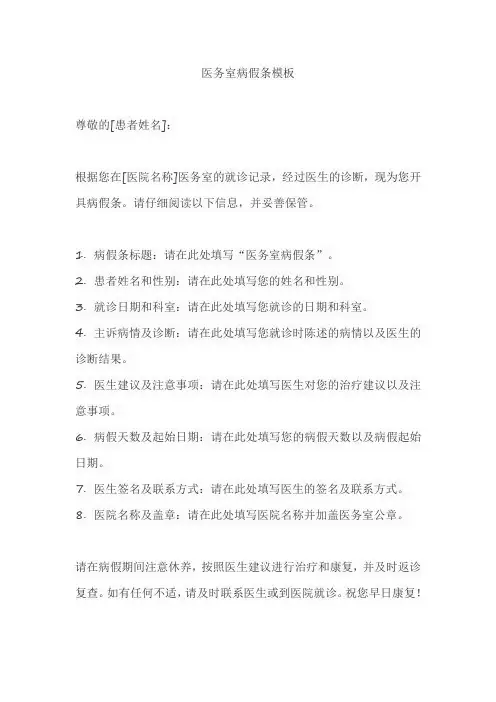 医务室病假条模板

尊敬的[患者姓名]：

根据您在[医院名称]医务室的就诊记录，经过医生的诊断，现为您开具病假条。请仔细阅读以下信息，并妥善保管。

1. 病假条标题：请在此处填写“医务室病假条”。
2. 患者姓名和性别：请在此处填写您的姓名和性别。
3. 就诊日期和科室：请在此处填写您就诊的日期和科室。
4. 主诉病情及诊断：请在此处填写您就诊时陈述的病情以及医生的诊断结果。
5. 医生建议及注意事项：请在此处填写医生对您的治疗建议以及注意事项。
6. 病假天数及起始日期：请在此处填写您的病假天数以及病假起始日期。
7. 医生签名及联系方式：请在此处填写医生的签名及联系方式。
8. 医院名称及盖章：请在此处填写医院名称并加盖医务室公章。

请在病假期间注意休养，按照医生建议进行治疗和康复，并及时返诊复查。如有任何不适，请及时联系医生或到医院就诊。祝您早日康复！